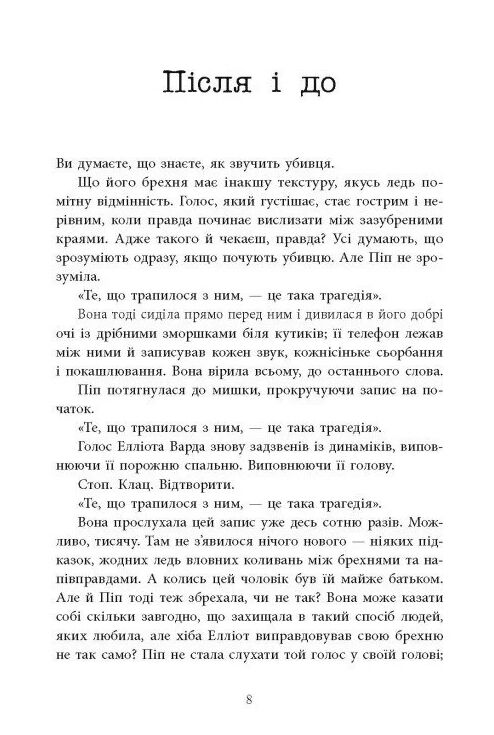 Після і до

Ви думаєте, що знаєте, як звучить убивця.

Що його брехня має інакшу текстуру, якусь ледь помітну відмінність. Голос, який густішає, стає гострим і нерівним, коли правда починає вислизати між зазубреними краями. Адже такого й чекаєш, правда? Усі думають, що зрозуміють одразу, якщо почують убивцю. Але Піп не зрозуміла.

«Те, що трапилося з ним, — це така трагедія».

Вона тоді сиділа прямо перед ним і дивилася в його добрі очі із дрібними зморшками біля кутиків; її телефон лежав між ними й записував кожен звук, кожнісіньке сьорбання і покашлювання. Вона вірила всьому, до останнього слова.

Піп потягнулася до мишки, прокручуючи запис на початок.

«Те, що трапилося з ним, — це така трагедія».

Голос Елліота Варда знову задзвенів із динаміків, виповнюючи її порожню спальню. Виповнюючи її голову.

Стоп. Клац. Відтворити.

«Те, що трапилося з ним, — це така трагедія».

Вона прослухала цей запис уже десь сотню разів. Можливо, тисячу. Там не з'явилося нічого нового — ніяких підказок, жодних ледь вловних коливань між брехнями та напівправдами. А колись цей чоловік був їй майже батьком. Але й Піп тоді теж збрехала, чи не так? Вона може казати собі скільки завгодно, що захищала в такий спосіб людей, яких любила, але хіба Елліот виправдовував свою брехню не так само? Піп не стала слухати той голос у своїй голові;

8